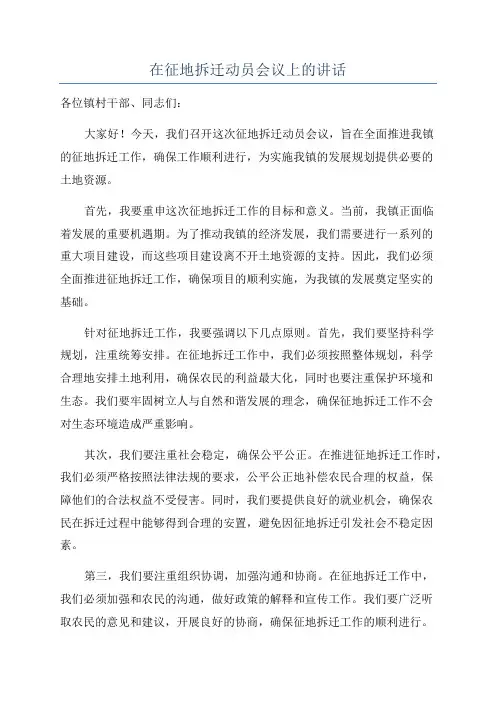 在征地拆迁动员会议上的讲话

各位镇村干部、同志们：

大家好！今天，我们召开这次征地拆迁动员会议，旨在全面推进我镇的征地拆迁工作，确保工作顺利进行，为实施我镇的发展规划提供必要的土地资源。

首先，我要重申这次征地拆迁工作的目标和意义。当前，我镇正面临着发展的重要机遇期。为了推动我镇的经济发展，我们需要进行一系列的重大项目建设，而这些项目建设离不开土地资源的支持。因此，我们必须全面推进征地拆迁工作，确保项目的顺利实施，为我镇的发展奠定坚实的基础。

针对征地拆迁工作，我要强调以下几点原则。首先，我们要坚持科学规划，注重统筹安排。在征地拆迁工作中，我们必须按照整体规划，科学合理地安排土地利用，确保农民的利益最大化，同时也要注重保护环境和生态。我们要牢固树立人与自然和谐发展的理念，确保征地拆迁工作不会对生态环境造成严重影响。

其次，我们要注重社会稳定，确保公平公正。在推进征地拆迁工作时，我们必须严格按照法律法规的要求，公平公正地补偿农民合理的权益，保障他们的合法权益不受侵害。同时，我们要提供良好的就业机会，确保农民在拆迁过程中能够得到合理的安置，避免因征地拆迁引发社会不稳定因素。

第三，我们要注重组织协调，加强沟通和协商。在征地拆迁工作中，我们必须加强和农民的沟通，做好政策的解释和宣传工作。我们要广泛听取农民的意见和建议，开展良好的协商，确保征地拆迁工作的顺利进行。